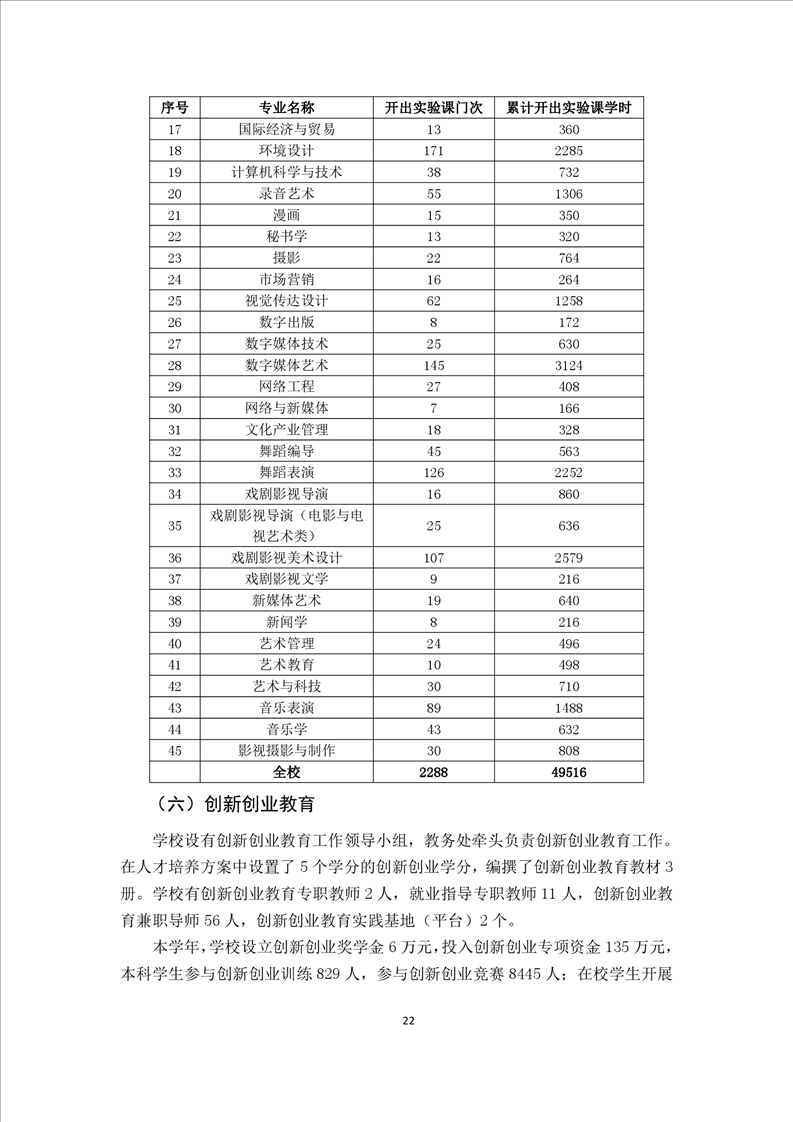 | 序号 | 专业名称 | 开出实验课门次 | 累计开出实验课学时 |
|---|---|---|---|
| 17 | 国际经济与贸易 | 13 | 360 |
| 18 | 环境设计 | 171 | 2285 |
| 19 | 计算机科学与技术 | 38 | 732 |
| 20 | 录音艺术 | 55 | 1306 |
| 21 | 漫画 | 15 | 350 |
| 22 | 秘书学 | 13 | 320 |
| 23 | 摄影 | 22 | 764 |
| 24 | 市场营销 | 16 | 264 |
| 25 | 视觉传达设计 | 62 | 1258 |
| 26 | 数字出版 | 8 | 172 |
| 27 | 数字媒体技术 | 25 | 630 |
| 28 | 数字媒体艺术 | 145 | 3124 |
| 29 | 网络工程 | 27 | 408 |
| 30 | 网络与新媒体 | 7 | 166 |
| 31 | 文化产业管理 | 18 | 328 |
| 32 | 舞蹈编导 | 45 | 563 |
| 33 | 舞蹈表演 | 126 | 2252 |
| 34 | 戏剧影视导演 | 16 | 860 |
| 35 | 戏剧影视导演（电影与电视艺术类） | 25 | 636 |
| 36 | 戏剧影视美术设计 | 107 | 2579 |
| 37 | 戏剧影视文学 | 9 | 216 |
| 38 | 新媒体艺术 | 19 | 640 |
| 39 | 新闻学 | 8 | 216 |
| 40 | 艺术管理 | 24 | 496 |
| 41 | 艺术教育 | 10 | 498 |
| 42 | 艺术与科技 | 30 | 710 |
| 43 | 音乐表演 | 89 | 1488 |
| 44 | 音乐学 | 43 | 632 |
| 45 | 影视摄影与制作 | 30 | 808 |
| | 全校 | 2288 | 49516 |

（六）创新创业教育

学校设有创新创业教育工作领导小组，教务处牵头负责创新创业教育工作。在人才培养方案中设置了 5 个学分的创新创业学分，编撰了创新创业教育教材 3 册。学校有创新创业教育专职教师 2 人，就业指导专职教师 11 人，创新创业教育兼职导师 56 人，创新创业教育实践基地（平台）2 个。

本学年，学校设立创新创业奖学金 6 万元，投入创新创业专项资金 135 万元，本科学生参与创新创业训练 829 人，参与创新创业竞赛 8445 人；在校学生开展

22